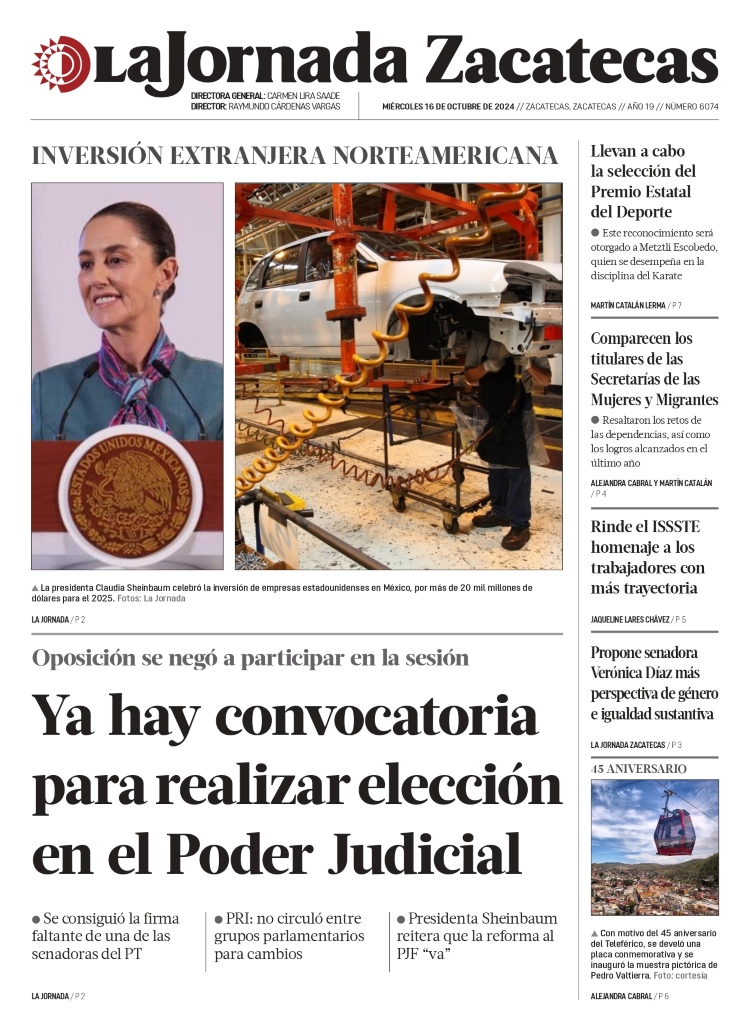 LaJornada Zacatecas

DIRECTORA GENERAL: CARMEN LIRA SAADE
DIRECTOR: RAYMUNDO CÁRDENAS VARGAS

MIÉRCOLES 16 DE OCTUBRE DE 2024 // ZACATECAS, ZACATECAS // AÑO 19 // NÚMERO 6074

INVERSIÓN EXTRANJERA NORTEAMERICANA

ESTADOS UNIDOS MEXICANOS

▲ La presidenta Claudia Sheinbaum celebró la inversión de empresas estadounidenses en México, por más de 20 mil millones de dólares para el 2025. Fotos: La Jornada

LA JORNADA / P 2

Oposición se negó a participar en la sesión

Ya hay convocatoria para realizar elección en el Poder Judicial

● Se consiguió la firma faltante de una de las senadoras del PT

● PRI: no circuló entre grupos parlamentarios para cambios

● Presidenta Sheinbaum reitera que la reforma al PJF “va”

LA JORNADA / P 2

Llevan a cabo la selección del Premio Estatal del Deporte

● Este reconocimiento será otorgado a Metztli Escobedo, quien se desempeña en la disciplina del Karate

MARTÍN CATALÁN LERMA / P 7

Comparecen los titulares de las Secretarías de las Mujeres y Migrantes

● Resaltaron los retos de las dependencias, así como los logros alcanzados en el último año

ALEJANDRA CABRAL Y MARTÍN CATALÁN / P 4

Rinde el ISSSTE homenaje a los trabajadores con más trayectoria

JAQUELINE LARES CHÁVEZ / P 5

Propone senadora Verónica Díaz más perspectiva de género e igualdad sustantiva

LA JORNADA ZACATECAS / P 3

45 ANIVERSARIO

▲ Con motivo del 45 aniversario del Teleférico, se develó una placa conmemorativa y se inauguró la muestra pictórica de Pedro Valtierra. Foto: cortesía

ALEJANDRA CABRAL / P 6